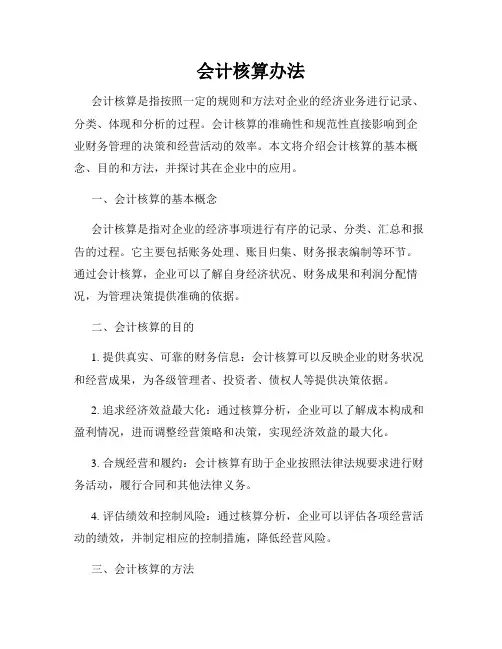 会计核算办法

会计核算是指按照一定的规则和方法对企业的经济业务进行记录、分类、体现和分析的过程。会计核算的准确性和规范性直接影响到企业财务管理的决策和经营活动的效率。本文将介绍会计核算的基本概念、目的和方法，并探讨其在企业中的应用。

一、会计核算的基本概念

会计核算是指对企业的经济事项进行有序的记录、分类、汇总和报告的过程。它主要包括账务处理、账目归集、财务报表编制等环节。通过会计核算，企业可以了解自身经济状况、财务成果和利润分配情况，为管理决策提供准确的依据。

二、会计核算的目的

1. 提供真实、可靠的财务信息：会计核算可以反映企业的财务状况和经营成果，为各级管理者、投资者、债权人等提供决策依据。

2. 追求经济效益最大化：通过核算分析，企业可以了解成本构成和盈利情况，进而调整经营策略和决策，实现经济效益的最大化。

3. 合规经营和履约：会计核算有助于企业按照法律法规要求进行财务活动，履行合同和其他法律义务。

4. 评估绩效和控制风险：通过核算分析，企业可以评估各项经营活动的绩效，并制定相应的控制措施，降低经营风险。

三、会计核算的方法